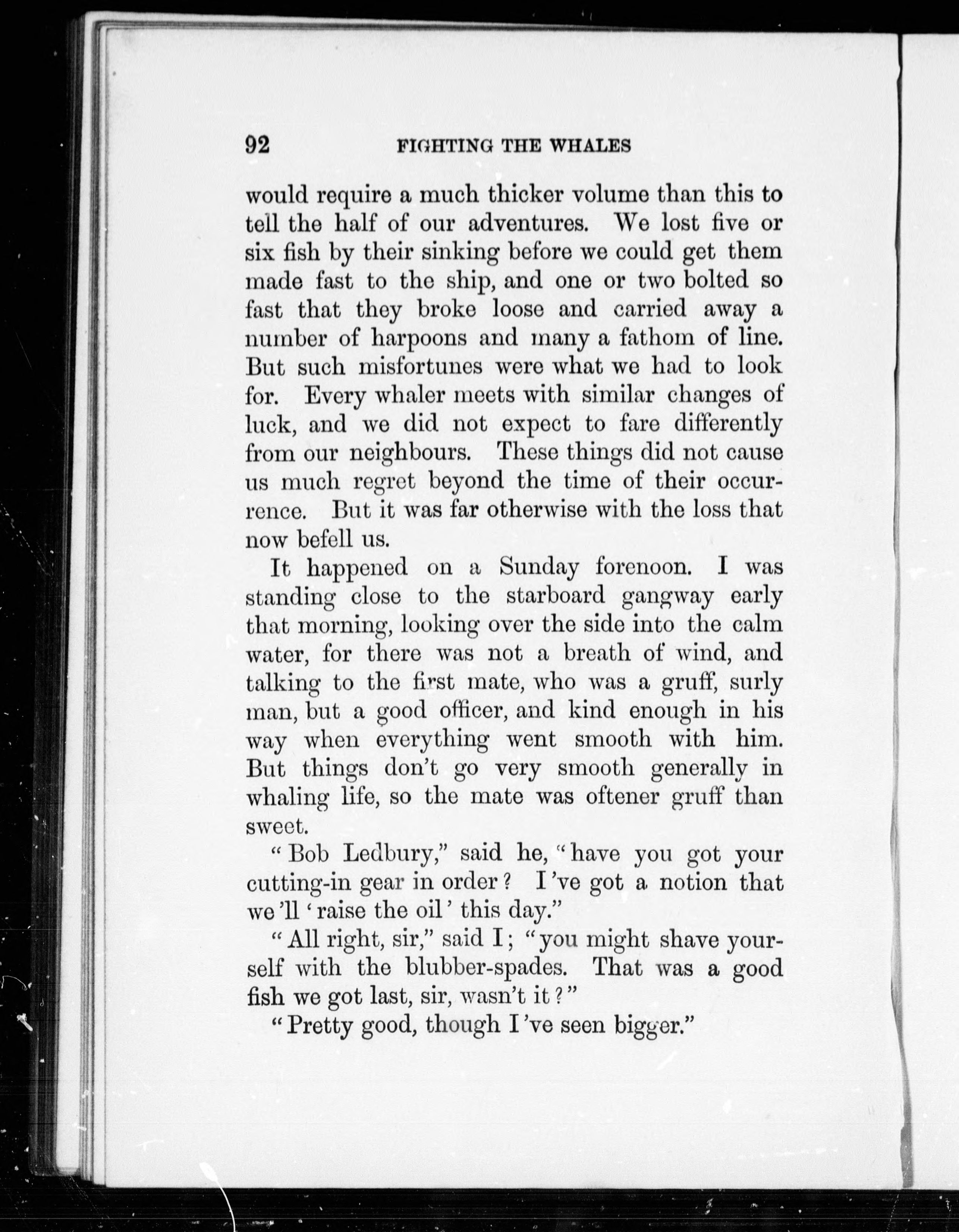 92 FIGHTING THE WHALES

would require a much thicker volume than this to tell the half of our adventures. We lost five or six fish by their sinking before we could get them made fast to the ship, and one or two bolted so fast that they broke loose and carried away a number of harpoons and many a fathom of line. But such misfortunes were what we had to look for. Every whaler meets with similar changes of luck, and we did not expect to fare differently from our neighbours. These things did not cause us much regret beyond the time of their occurrence. But it was far otherwise with the loss that now befell us.

It happened on a Sunday forenoon. I was standing close to the starboard gangway early that morning, looking over the side into the calm water, for there was not a breath of wind, and talking to the first mate, who was a gruff, surly man, but a good officer, and kind enough in his way when everything went smooth with him. But things don't go very smooth generally in whaling life, so the mate was oftener gruff than sweet.

"Bob Ledbury," said he, "have you got your cutting-in gear in order? I've got a notion that we'll 'raise the oil' this day."

"All right, sir," said I; "you might shave yourself with the blubber-spades. That was a good fish we got last, sir, wasn't it?"

"Pretty good, though I've seen bigger."